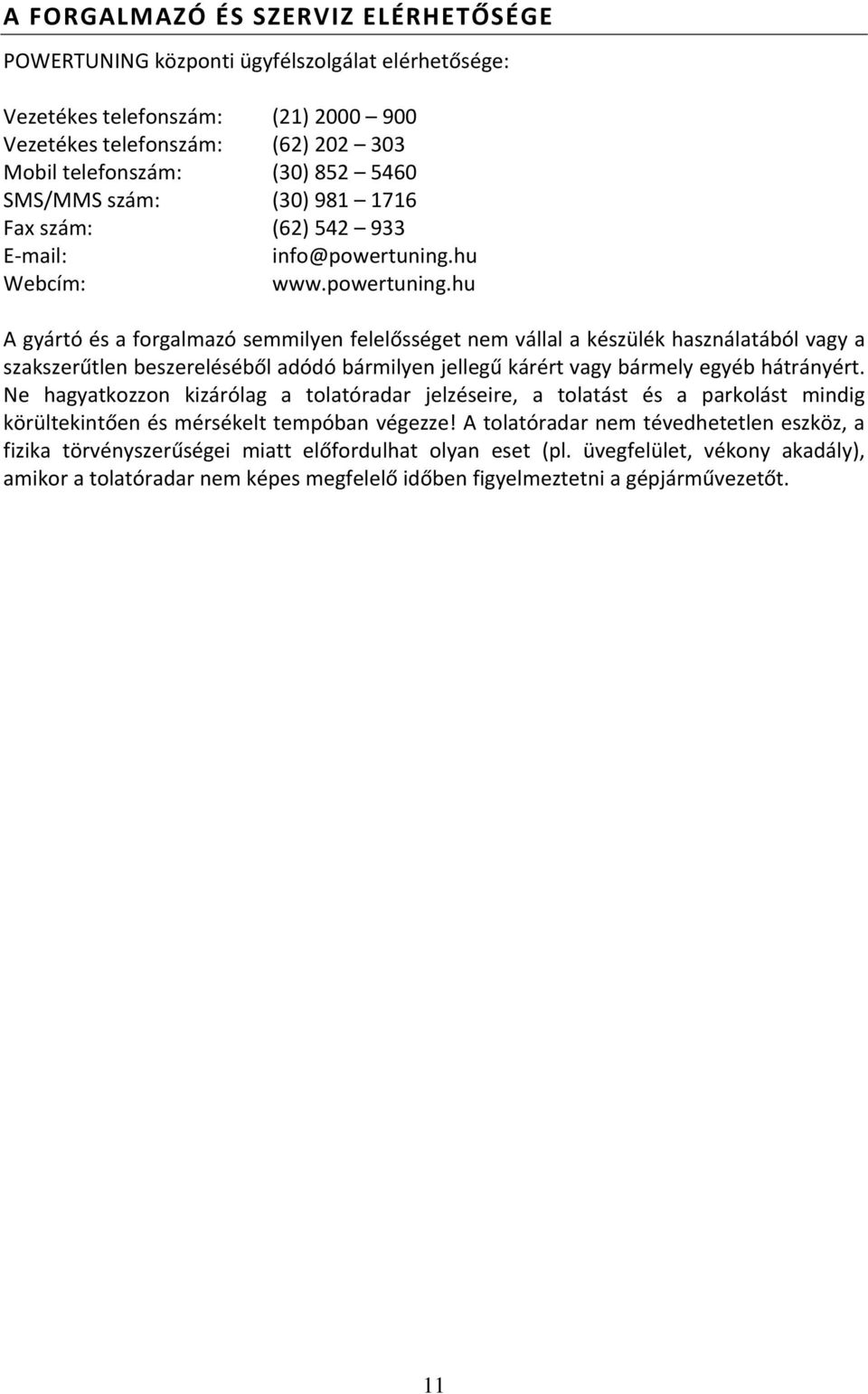 A FORGALMAZÓ ÉS SZERVIZ ELÉRHETŐSÉGE

POWERTUNING központi ügyfélszolgálat elérhetősége:

Vezetékes telefonszám: (21) 2000 – 900
Vezetékes telefonszám: (62) 202 – 303
Mobil telefonszám: (30) 852 – 5460
SMS/MMS szám: (30) 981 – 1716
Fax szám: (62) 542 – 933
E-mail: info@powertuning.hu
Webcím: www.powertuning.hu

A gyártó és a forgalmazó semmilyen felelősséget nem vállal a készülék használatából vagy a szakszerűtlen beszereléséből adódó bármilyen jellegű kárért vagy bármely egyéb hátrányért. Ne hagyatkozzon kizárólag a tolatóradar jelzéseire, a tolatást és a parkolást mindig körültekintően és mérsékelt tempóban végezze! A tolatóradar nem tévedhetetlen eszköz, a fizika törvényszerűségei miatt előfordulhat olyan eset (pl. üvegfelület, vékony akadály), amikor a tolatóradar nem képes megfelelő időben figyelmeztetni a gépjárművezetőt.

11